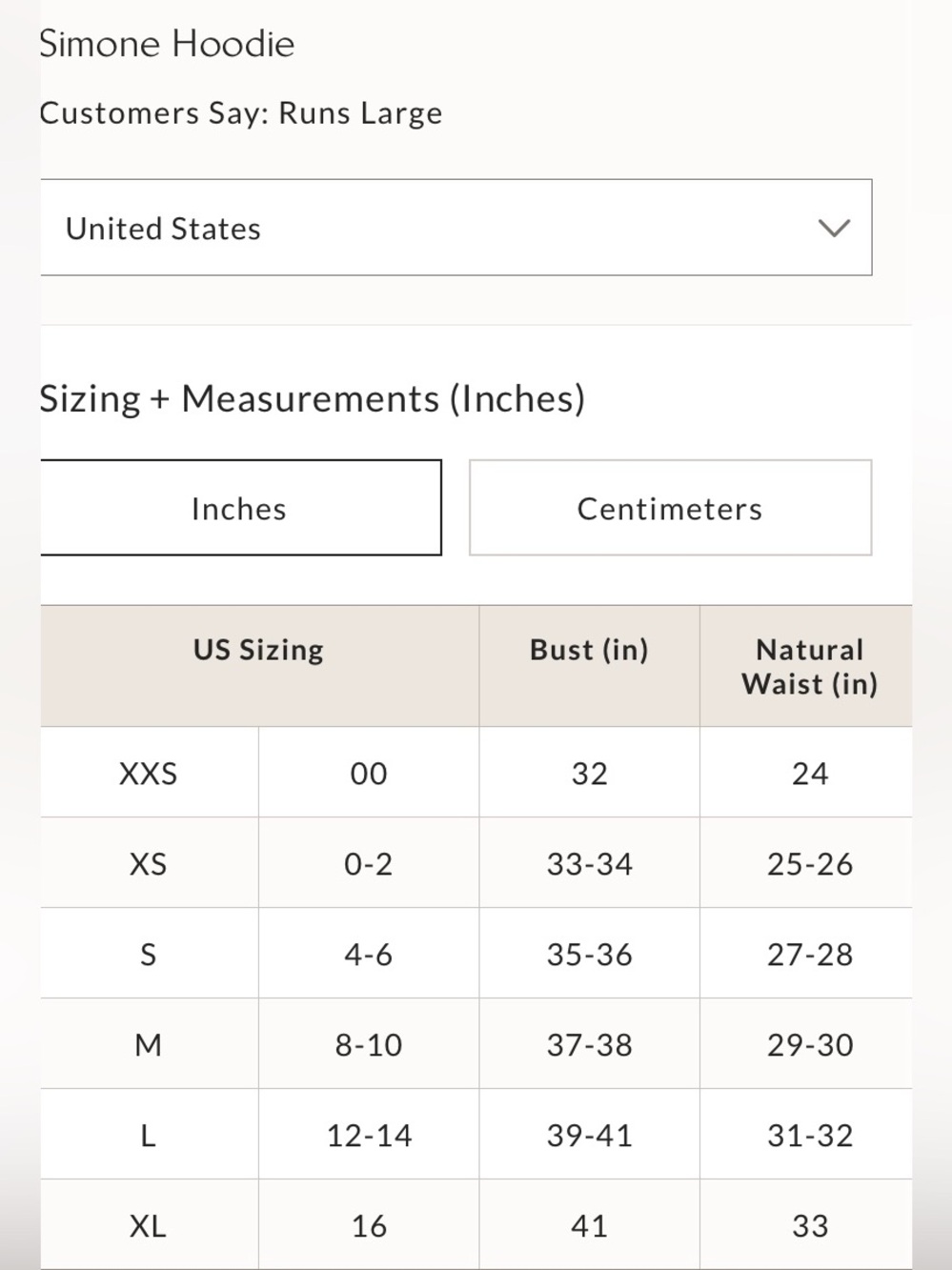 Simone Hoodie

Customers Say: Runs Large

United States

Sizing + Measurements (Inches)

Inches

Centimeters

| US Sizing | | Bust (in) | Natural Waist (in) |
|---|---|---|---|
| XXS | 00 | 32 | 24 |
| XS | 0-2 | 33-34 | 25-26 |
| S | 4-6 | 35-36 | 27-28 |
| M | 8-10 | 37-38 | 29-30 |
| L | 12-14 | 39-41 | 31-32 |
| XL | 16 | 41 | 33 |